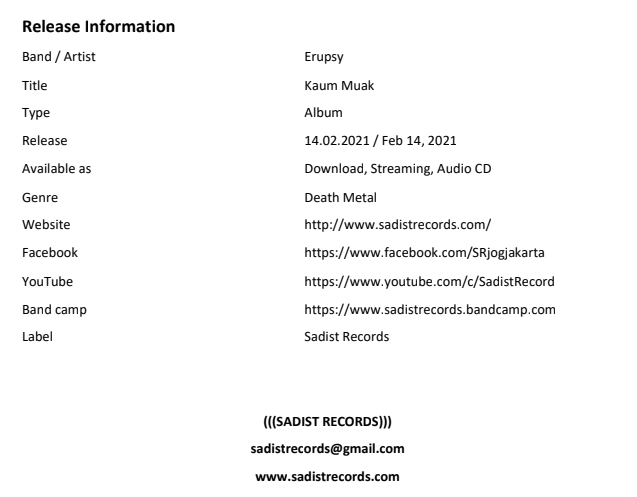 Release Information

Band / Artist Erupsy
Title Kaum Muak
Type Album
Release 14.02.2021 / Feb 14, 2021
Available as Download, Streaming, Audio CD
Genre Death Metal
Website http://www.sadistrecords.com/
Facebook https://www.facebook.com/SRjogjakarta
YouTube https://www.youtube.com/c/SadistRecord
Band camp https://www.sadistrecords.bandcamp.com
Label Sadist Records

(((SADIST RECORDS)))

sadistrecords@gmail.com

www.sadistrecords.com